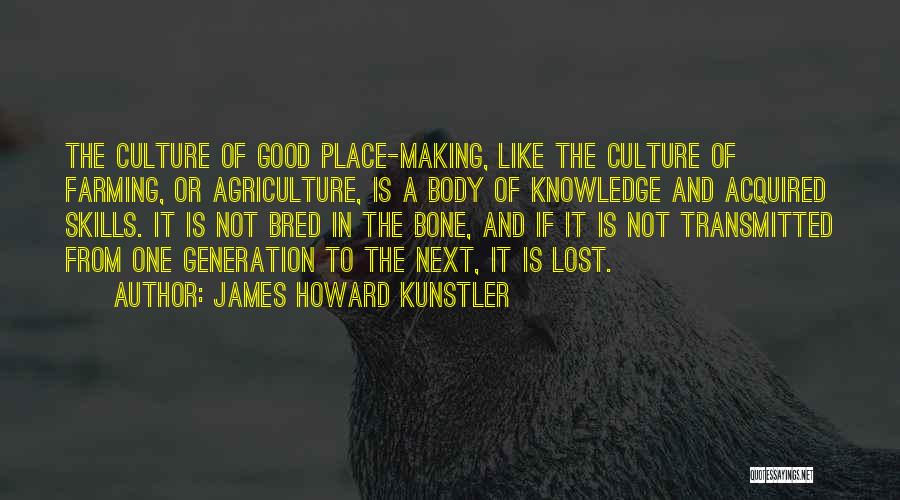 THE CULTURE OF GOOD PLACE-MAKING, LIKE THE CULTURE OF FARMING, OR AGRICULTURE, IS A BODY OF KNOWLEDGE AND ACQUIRED SKILLS. IT IS NOT BRED IN THE BONE, AND IF IT IS NOT TRANSMITTED FROM ONE GENERATION TO THE NEXT, IT IS LOST.
AUTHOR: JAMES HOWARD KUNSTLER

QUOTESSAYINGS.NET